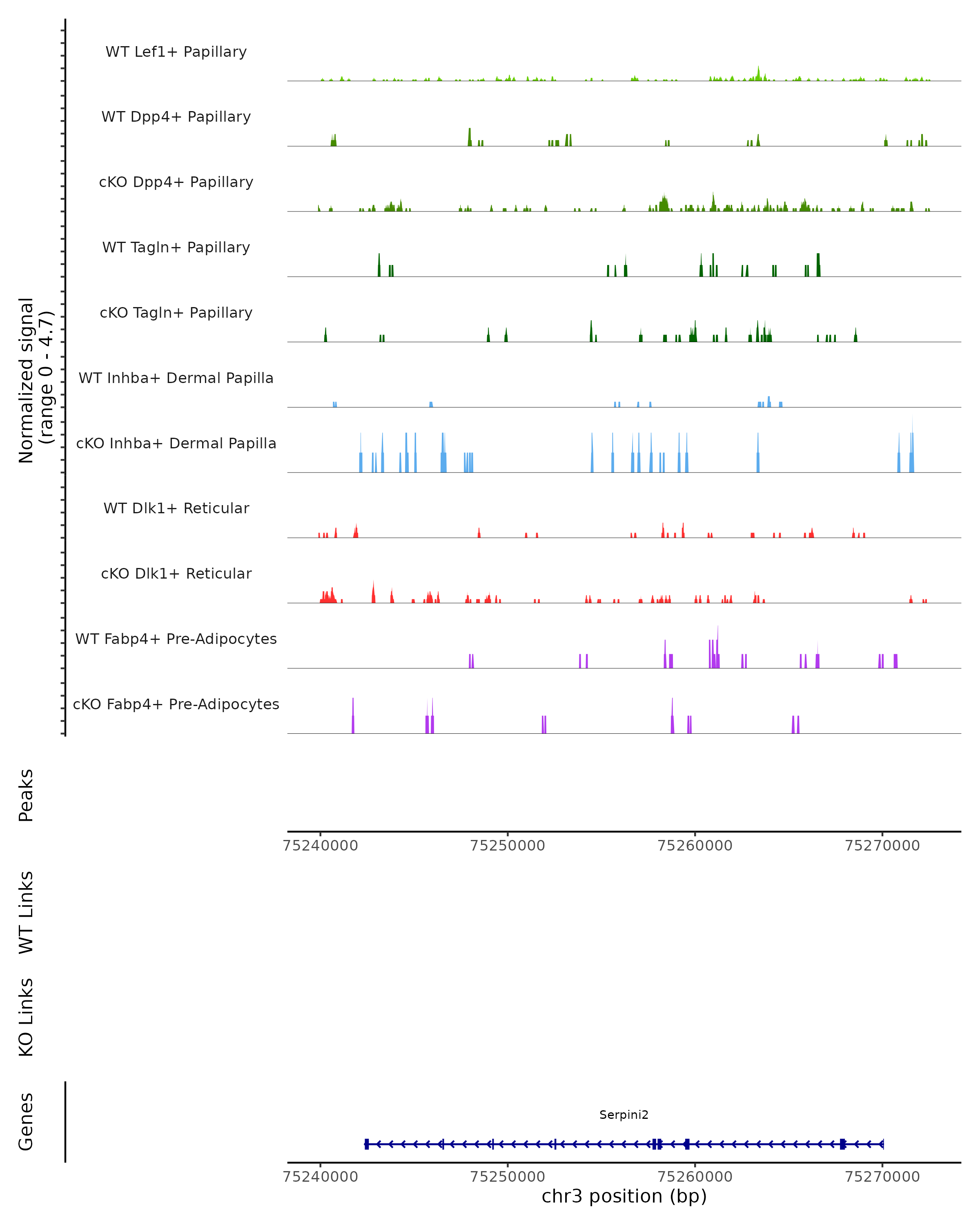 Normalized signal
(range 0 - 4.7)

WT Lef1+ Papillary

WT Dpp4+ Papillary

cKO Dpp4+ Papillary

WT Tagln+ Papillary

cKO Tagln+ Papillary

WT Inhba+ Dermal Papilla

cKO Inhba+ Dermal Papilla

WT Dlk1+ Reticular

cKO Dlk1+ Reticular

WT Fabp4+ Pre-Adipocytes

cKO Fabp4+ Pre-Adipocytes

Peaks

75240000 75250000 75260000 75270000

WT Links

KO Links

Genes

Serpini2

75240000 75250000 75260000 75270000

chr3 position (bp)